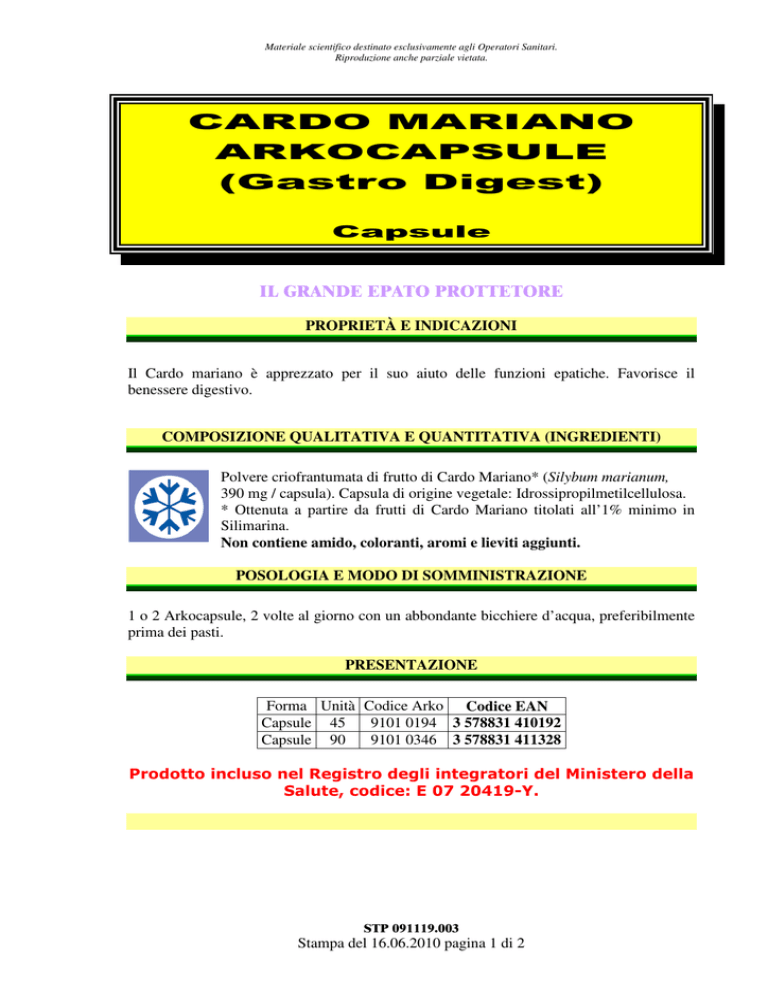 Materiale scientifico destinato esclusivamente agli Operatori Sanitari.
Riproduzione anche parziale vietata.

CARDO MARIANO
ARKOCAPSULE
(Gastro Digest)

Capsule

IL GRANDE EPATO PROTTETORE

PROPRIETÀ E INDICAZIONI

Il Cardo mariano è apprezzato per il suo aiuto delle funzioni epatiche. Favorisce il benessere digestivo.

COMPOSIZIONE QUALITATIVA E QUANTITATIVA (INGREDIENTI)

Polvere criofrantumata di frutto di Cardo Mariano* (Silybum marianum, 390 mg / capsula). Capsula di origine vegetale: Idrossipropilmetilcellulosa.
* Ottenuta a partire da frutti di Cardo Mariano titolati all'1% minimo in Silimarina.
Non contiene amido, coloranti, aromi e lieviti aggiunti.

POSOLOGIA E MODO DI SOMMINISTRAZIONE

1 o 2 Arkocapsule, 2 volte al giorno con un abbondante bicchiere d'acqua, preferibilmente prima dei pasti.

PRESENTAZIONE

| Forma | Unità | Codice Arko | Codice EAN |
|---|---|---|---|
| Capsule | 45 | 9101 0194 | 3 578831 410192 |
| Capsule | 90 | 9101 0346 | 3 578831 411328 |

Prodotto incluso nel Registro degli integratori del Ministero della Salute, codice: E 07 20419-Y.

STP 091119.003
Stampa del 16.06.2010 pagina 1 di 2